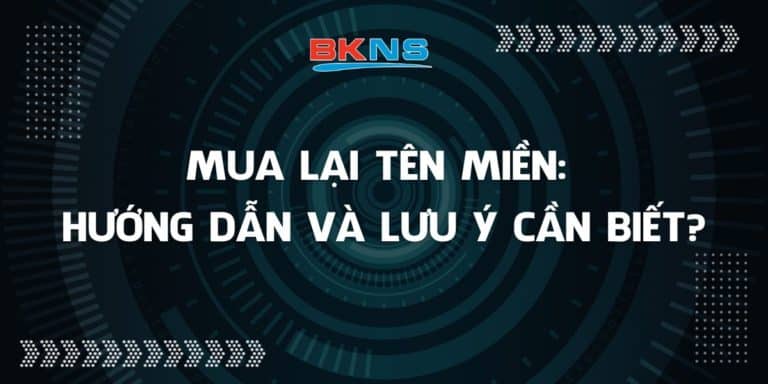 BKNS

MUA LẠI TÊN MIỀN:
HƯỚNG DẪN VÀ LƯU Ý CẦN BIẾT?